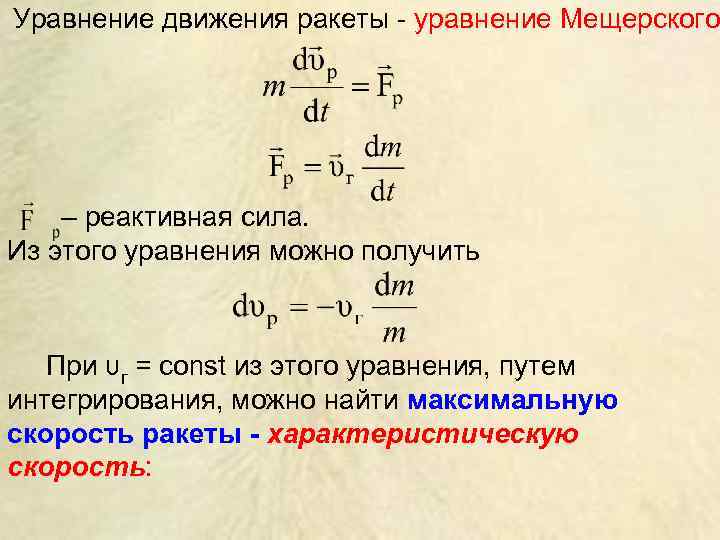 Уравнение движения ракеты - уравнение Мещерского

$m\frac{d\vec{\upsilon}_р}{dt} = \vec{F}_р$

$\vec{F}_р = \vec{\upsilon}_г \frac{dm}{dt}$

$\vec{F}_р$ – реактивная сила.
Из этого уравнения можно получить

$d\upsilon_р = -\upsilon_г \frac{dm}{m}$

При $\upsilon_г$ = const из этого уравнения, путем интегрирования, можно найти максимальную скорость ракеты - характеристическую скорость: